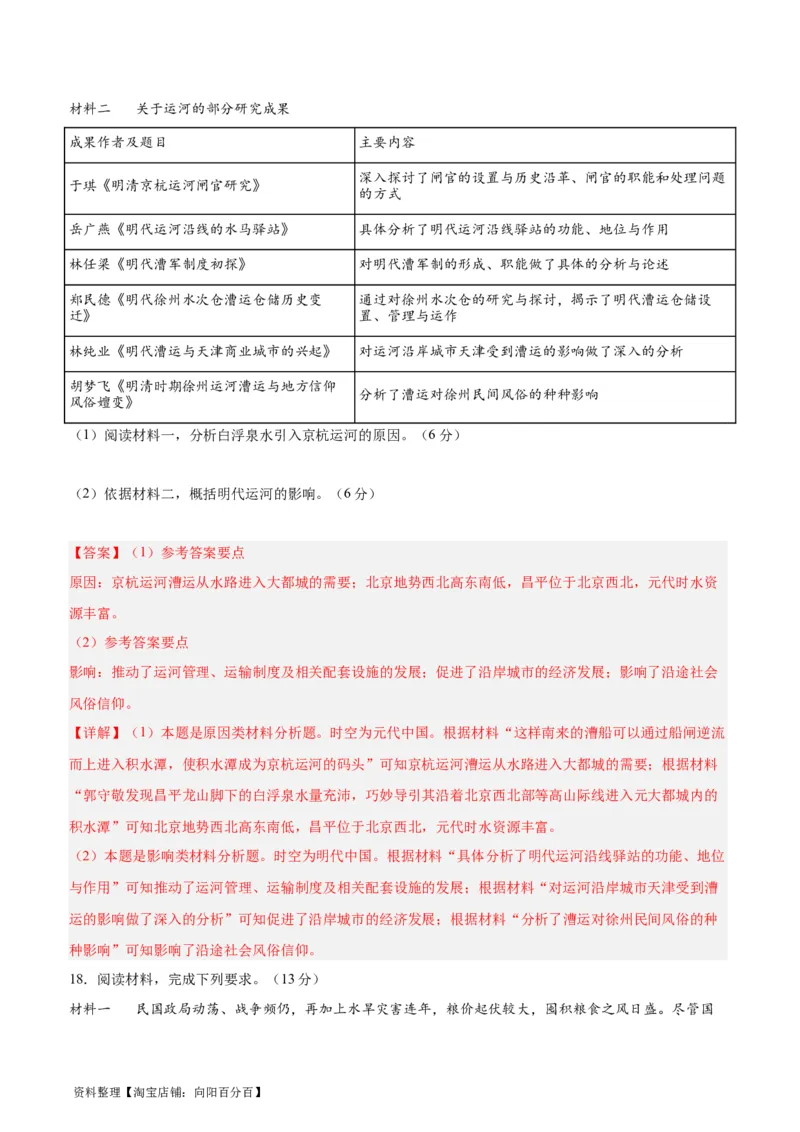 材料二　关于运河的部分研究成果

| 成果作者及题目 | 主要内容 |
|---|---|
| 于琪《明清京杭运河闸官研究》 | 深入探讨了闸官的设置与历史沿革、闸官的职能和处理问题的方式 |
| 岳广燕《明代运河沿线的水马驿站》 | 具体分析了明代运河沿线驿站的功能、地位与作用 |
| 林任梁《明代漕军制度初探》 | 对明代漕军制的形成、职能做了具体的分析与论述 |
| 郑民德《明代徐州水次仓漕运仓储历史变迁》 | 通过对徐州水次仓的研究与探讨，揭示了明代漕运仓储设置、管理与运作 |
| 林纯业《明代漕运与天津商业城市的兴起》 | 对运河沿岸城市天津受到漕运的影响做了深入的分析 |
| 胡梦飞《明清时期徐州运河漕运与地方信仰风俗嬗变》 | 分析了漕运对徐州民间风俗的种种影响 |

（1）阅读材料一，分析白浮泉水引入京杭运河的原因。（6分）

（2）依据材料二，概括明代运河的影响。（6分）

【答案】（1）参考答案要点
原因：京杭运河漕运从水路进入大都城的需要；北京地势西北高东南低，昌平位于北京西北，元代时水资源丰富。
（2）参考答案要点
影响：推动了运河管理、运输制度及相关配套设施的发展；促进了沿岸城市的经济发展；影响了沿途社会风俗信仰。
【详解】（1）本题是原因类材料分析题。时空为元代中国。根据材料“这样南来的漕船可以通过船闸逆流而上进入积水潭，使积水潭成为京杭运河的码头”可知京杭运河漕运从水路进入大都城的需要；根据材料“郭守敬发现昌平龙山脚下的白浮泉水量充沛，巧妙导引其沿着北京西北部等高山际线进入元大都城内的积水潭”可知北京地势西北高东南低，昌平位于北京西北，元代时水资源丰富。
（2）本题是影响类材料分析题。时空为明代中国。根据材料“具体分析了明代运河沿线驿站的功能、地位与作用”可知推动了运河管理、运输制度及相关配套设施的发展；根据材料“对运河沿岸城市天津受到漕运的影响做了深入的分析”可知促进了沿岸城市的经济发展；根据材料“分析了漕运对徐州民间风俗的种种影响”可知影响了沿途社会风俗信仰。
18．阅读材料，完成下列要求。（13分）
材料一　民国政局动荡、战争频仍，再加上水旱灾害连年，粮价起伏较大，囤积粮食之风日盛。尽管国

资料整理【淘宝店铺：向阳百分百】